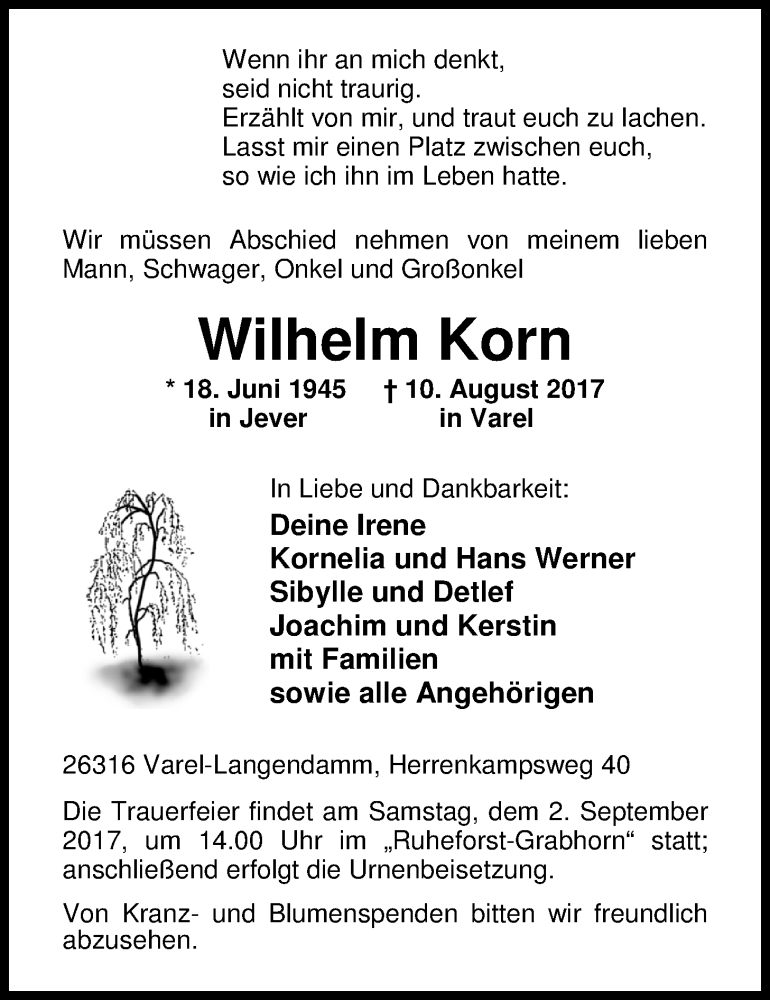 Wenn ihr an mich denkt,
seid nicht traurig.
Erzählt von mir, und traut euch zu lachen.
Lasst mir einen Platz zwischen euch,
so wie ich ihn im Leben hatte.

Wir müssen Abschied nehmen von meinem lieben Mann, Schwager, Onkel und Großonkel

Wilhelm Korn

* 18. Juni 1945 in Jever † 10. August 2017 in Varel

In Liebe und Dankbarkeit:
Deine Irene
Kornelia und Hans Werner
Sibylle und Detlef
Joachim und Kerstin
mit Familien
sowie alle Angehörigen

26316 Varel-Langendamm, Herrenkampsweg 40

Die Trauerfeier findet am Samstag, dem 2. September 2017, um 14.00 Uhr im „Ruheforst-Grabhorn“ statt; anschließend erfolgt die Urnenbeisetzung.

Von Kranz- und Blumenspenden bitten wir freundlich abzusehen.